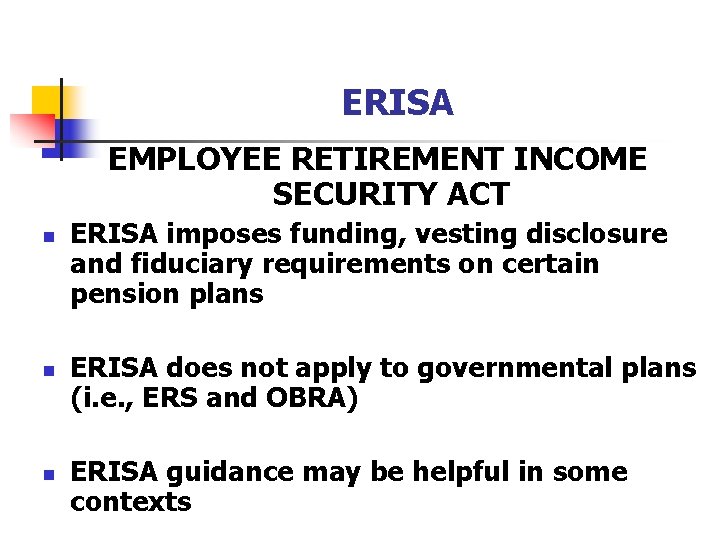 ERISA

EMPLOYEE RETIREMENT INCOME SECURITY ACT

- ERISA imposes funding, vesting disclosure and fiduciary requirements on certain pension plans

- ERISA does not apply to governmental plans (i.e., ERS and OBRA)

- ERISA guidance may be helpful in some contexts